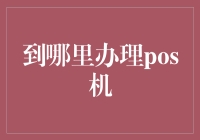 到哪里办理pos机